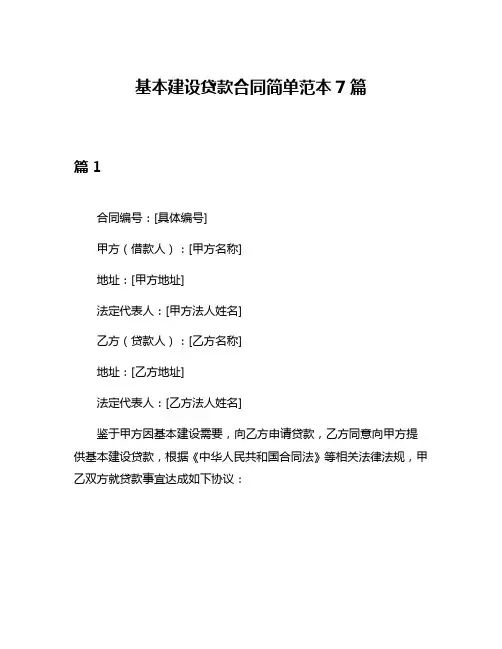 基本建设贷款合同简单范本 7 篇

篇 1

合同编号：[具体编号]

甲方（借款人）：[甲方名称]

地址：[甲方地址]

法定代表人：[甲方法人姓名]

乙方（贷款人）：[乙方名称]

地址：[乙方地址]

法定代表人：[乙方法人姓名]

鉴于甲方因基本建设需要，向乙方申请贷款，乙方同意向甲方提供基本建设贷款，根据《中华人民共和国合同法》等相关法律法规，甲乙双方就贷款事宜达成如下协议：